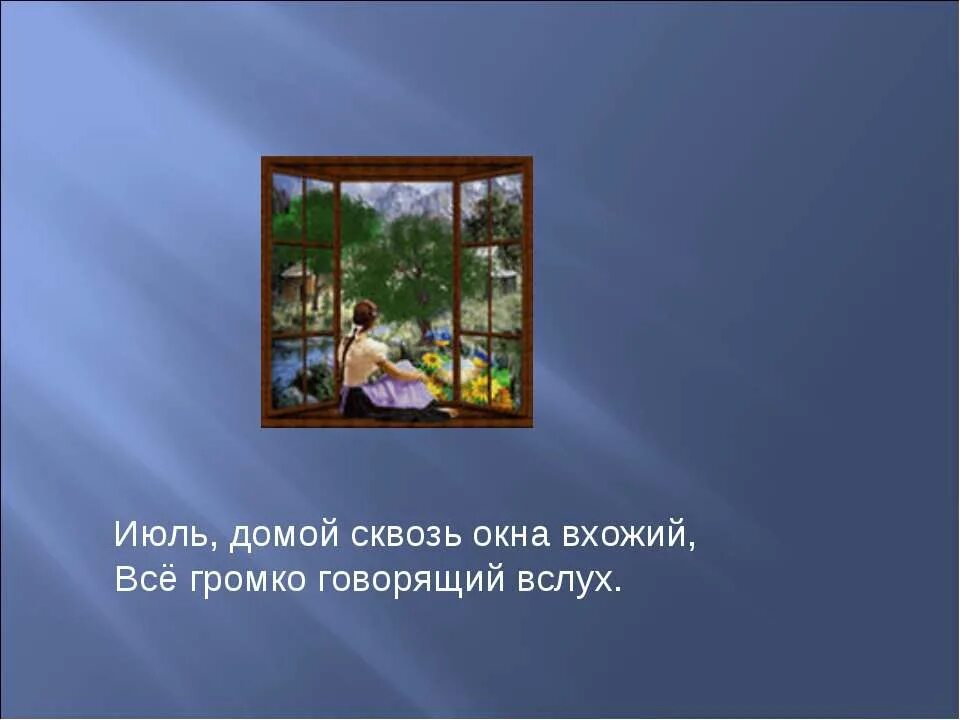 Июль, домой сквозь окна вхожий,
Всё громко говорящий вслух.